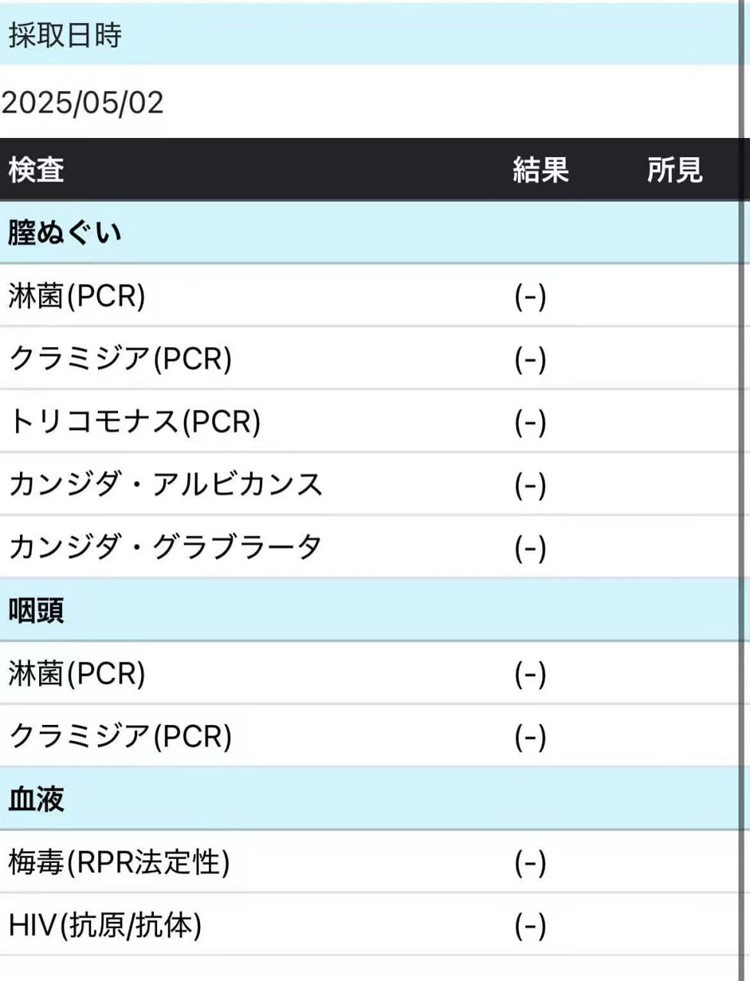 採取日時

2025/05/02

| 検査 | 結果 | 所見 |
|---|---|---|
| **膣ぬぐい** | | |
| 淋菌(PCR) | (-) | |
| クラミジア(PCR) | (-) | |
| トリコモナス(PCR) | (-) | |
| カンジダ・アルビカンス | (-) | |
| カンジダ・グラブラータ | (-) | |
| **咽頭** | | |
| 淋菌(PCR) | (-) | |
| クラミジア(PCR) | (-) | |
| **血液** | | |
| 梅毒(RPR法定性) | (-) | |
| HIV(抗原/抗体) | (-) | |